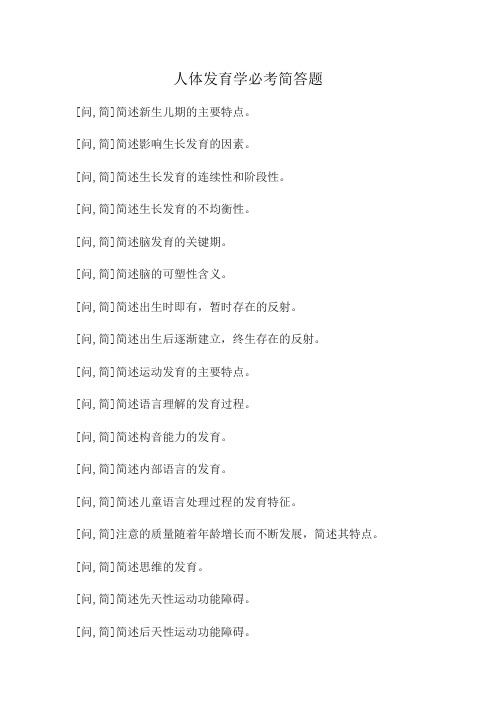 人体发育学必考简答题

[问,简]简述新生儿期的主要特点。

[问,简]简述影响生长发育的因素。

[问,简]简述生长发育的连续性和阶段性。

[问,简]简述生长发育的不均衡性。

[问,简]简述脑发育的关键期。

[问,简]简述脑的可塑性含义。

[问,简]简述出生时即有，暂时存在的反射。

[问,简]简述出生后逐渐建立，终生存在的反射。

[问,简]简述运动发育的主要特点。

[问,简]简述语言理解的发育过程。

[问,简]简述构音能力的发育。

[问,简]简述内部语言的发育。

[问,简]简述儿童语言处理过程的发育特征。

[问,简]注意的质量随着年龄增长而不断发展，简述其特点。

[问,简]简述思维的发育。

[问,简]简述先天性运动功能障碍。

[问,简]简述后天性运动功能障碍。